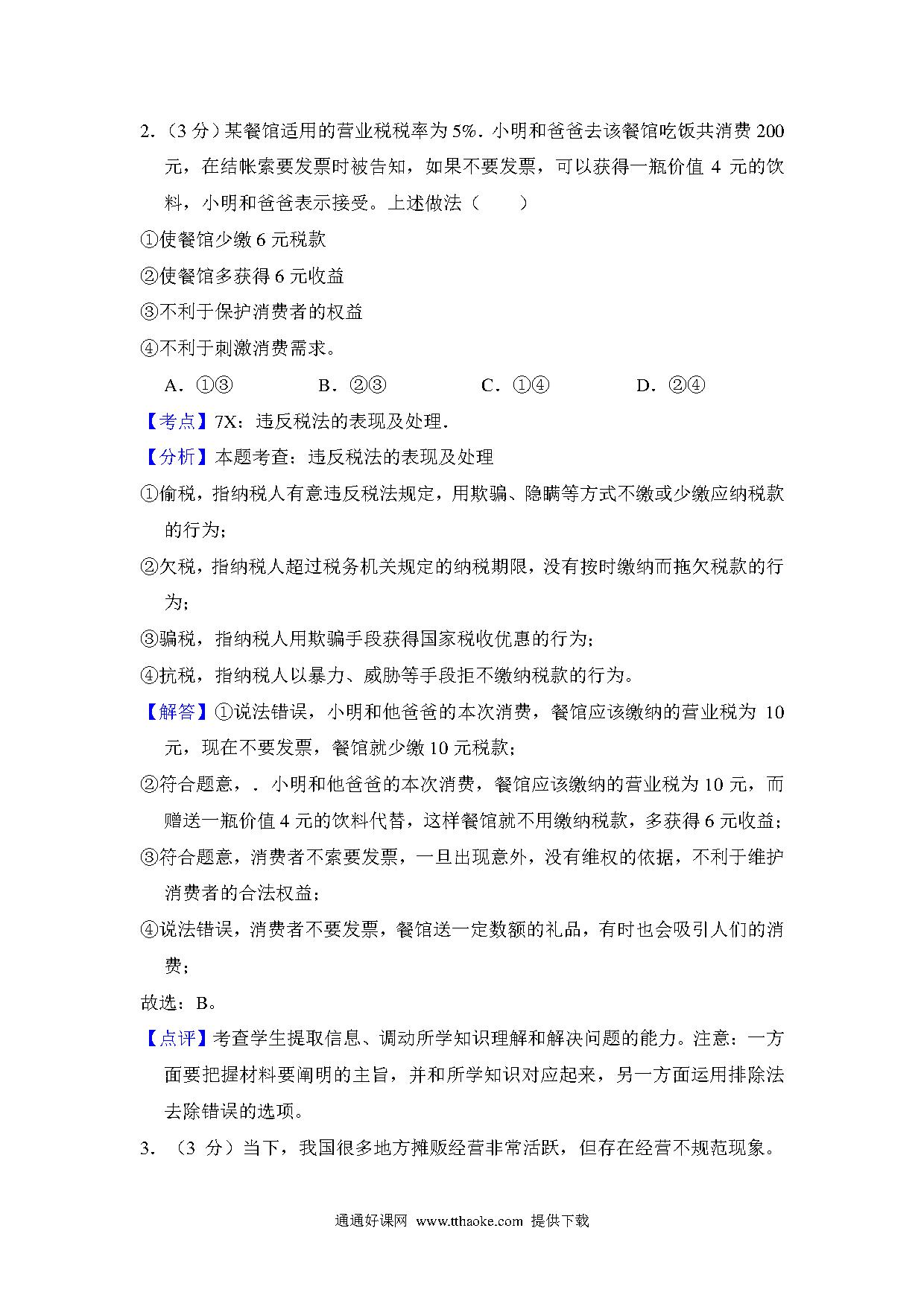 2.(3分)某餐馆适用的营业税税率为5%.小明和爸爸去该餐馆吃饭共消费200元,在结帐索要发票时被告知,如果不要发票,可以获得一瓶价值4元的饮料,小明和爸爸表示接受。上述做法(　　)

①使餐馆少缴6元税款

②使餐馆多获得6元收益

③不利于保护消费者的权益

④不利于刺激消费需求。

A.①③　B.②③　C.①④　D.②④

【考点】7X:违反税法的表现及处理.

【分析】本题考查:违反税法的表现及处理

①偷税,指纳税人有意违反税法规定,用欺骗、隐瞒等方式不缴或少缴应纳税款的行为;

②欠税,指纳税人超过税务机关规定的纳税期限,没有按时缴纳而拖欠税款的行为;

③骗税,指纳税人用欺骗手段获得国家税收优惠的行为;

④抗税,指纳税人以暴力、威胁等手段拒不缴纳税款的行为。

【解答】①说法错误,小明和他爸爸的本次消费,餐馆应该缴纳的营业税为10元,现在不要发票,餐馆就少缴10元税款;

②符合题意,.小明和他爸爸的本次消费,餐馆应该缴纳的营业税为10元,而赠送一瓶价值4元的饮料代替,这样餐馆就不用缴纳税款,多获得6元收益;

③符合题意,消费者不索要发票,一旦出现意外,没有维权的依据,不利于维护消费者的合法权益;

④说法错误,消费者不要发票,餐馆送一定数额的礼品,有时也会吸引人们的消费;

故选:B。

【点评】考查学生提取信息、调动所学知识理解和解决问题的能力。注意:一方面要把握材料要阐明的主旨,并和所学知识对应起来,另一方面运用排除法去除错误的选项。

3.(3分)当下,我国很多地方摊贩经营非常活跃,但存在经营不规范现象。

通通好课网 www.tthaoke.com 提供下载